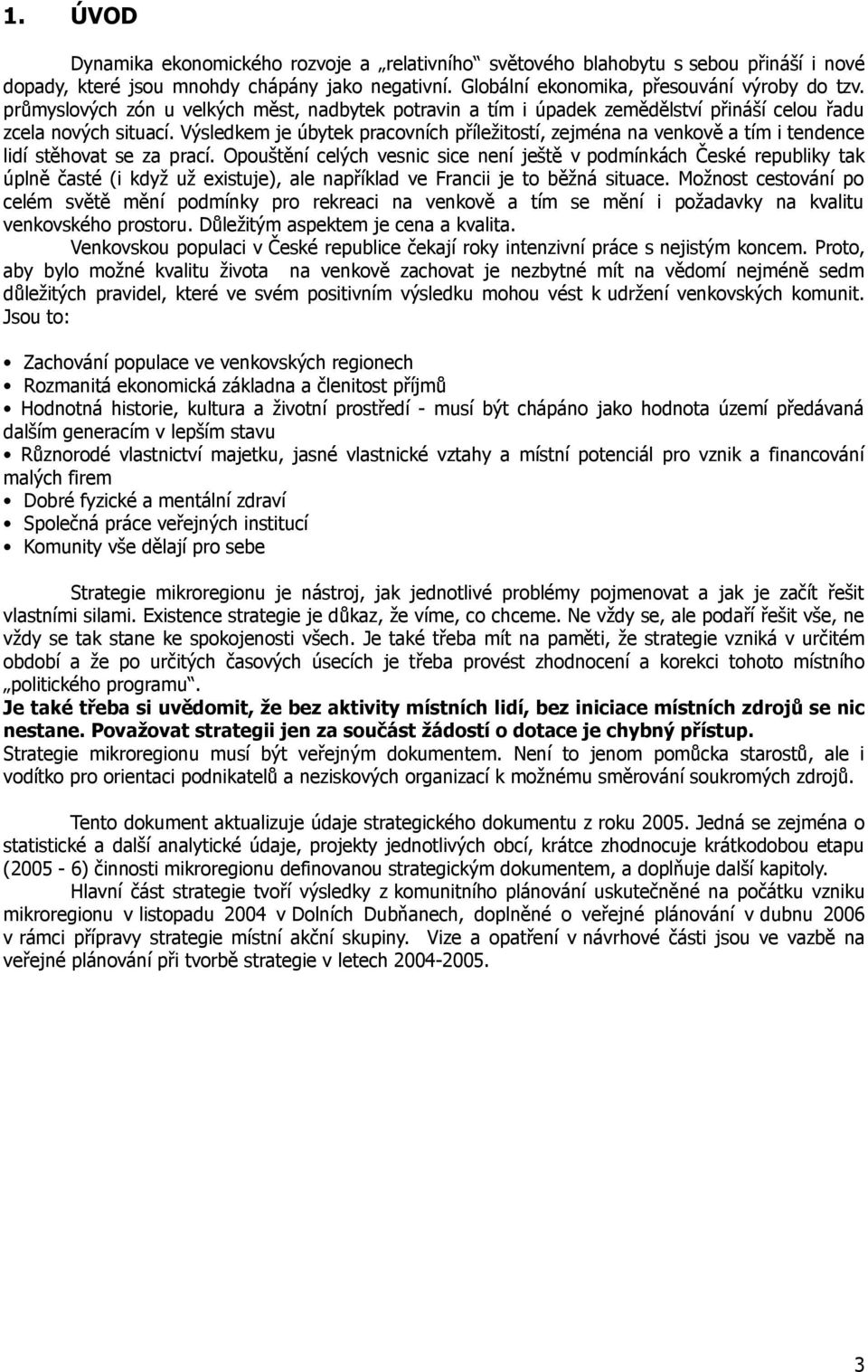 1. ÚVOD

Dynamika ekonomického rozvoje a „relativního“ světového blahobytu s sebou přináší i nové dopady, které jsou mnohdy chápány jako negativní. Globální ekonomika, přesouvání výroby do tzv. průmyslových zón u velkých měst, nadbytek potravin a tím i úpadek zemědělství přináší celou řadu zcela nových situací. Výsledkem je úbytek pracovních příležitostí, zejména na venkově a tím i tendence lidí stěhovat se za prací. Opouštění celých vesnic sice není ještě v podmínkách České republiky tak úplně časté (i když už existuje), ale například ve Francii je to běžná situace. Možnost cestování po celém světě mění podmínky pro rekreaci na venkově a tím se mění i požadavky na kvalitu venkovského prostoru. Důležitým aspektem je cena a kvalita.

Venkovskou populaci v České republice čekají roky intenzivní práce s nejistým koncem. Proto, aby bylo možné kvalitu života na venkově zachovat je nezbytné mít na vědomí nejméně sedm důležitých pravidel, které ve svém positivním výsledku mohou vést k udržení venkovských komunit. Jsou to:

• Zachování populace ve venkovských regionech
• Rozmanitá ekonomická základna a členitost příjmů
• Hodnotná historie, kultura a životní prostředí - musí být chápáno jako hodnota území předávaná dalším generacím v lepším stavu
• Různorodé vlastnictví majetku, jasné vlastnické vztahy a místní potenciál pro vznik a financování malých firem
• Dobré fyzické a mentální zdraví
• Společná práce veřejných institucí
• Komunity vše dělají pro sebe

Strategie mikroregionu je nástroj, jak jednotlivé problémy pojmenovat a jak je začít řešit vlastními silami. Existence strategie je důkaz, že víme, co chceme. Ne vždy se, ale podaří řešit vše, ne vždy se tak stane ke spokojenosti všech. Je také třeba mít na paměti, že strategie vzniká v určitém období a že po určitých časových úsecích je třeba provést zhodnocení a korekci tohoto místního „politického programu“.
Je také třeba si uvědomit, že bez aktivity místních lidí, bez iniciace místních zdrojů se nic nestane. Považovat strategii jen za součást žádostí o dotace je chybný přístup.
Strategie mikroregionu musí být veřejným dokumentem. Není to jenom pomůcka starostů, ale i vodítko pro orientaci podnikatelů a neziskových organizací k možnému směrování soukromých zdrojů.

Tento dokument aktualizuje údaje strategického dokumentu z roku 2005. Jedná se zejména o statistické a další analytické údaje, projekty jednotlivých obcí, krátce zhodnocuje krátkodobou etapu (2005 - 6) činnosti mikroregionu definovanou strategickým dokumentem, a doplňuje další kapitoly.

Hlavní část strategie tvoří výsledky z komunitního plánování uskutečněné na počátku vzniku mikroregionu v listopadu 2004 v Dolních Dubňanech, doplněné o veřejné plánování v dubnu 2006 v rámci přípravy strategie místní akční skupiny. Vize a opatření v návrhové části jsou ve vazbě na veřejné plánování při tvorbě strategie v letech 2004-2005.

3